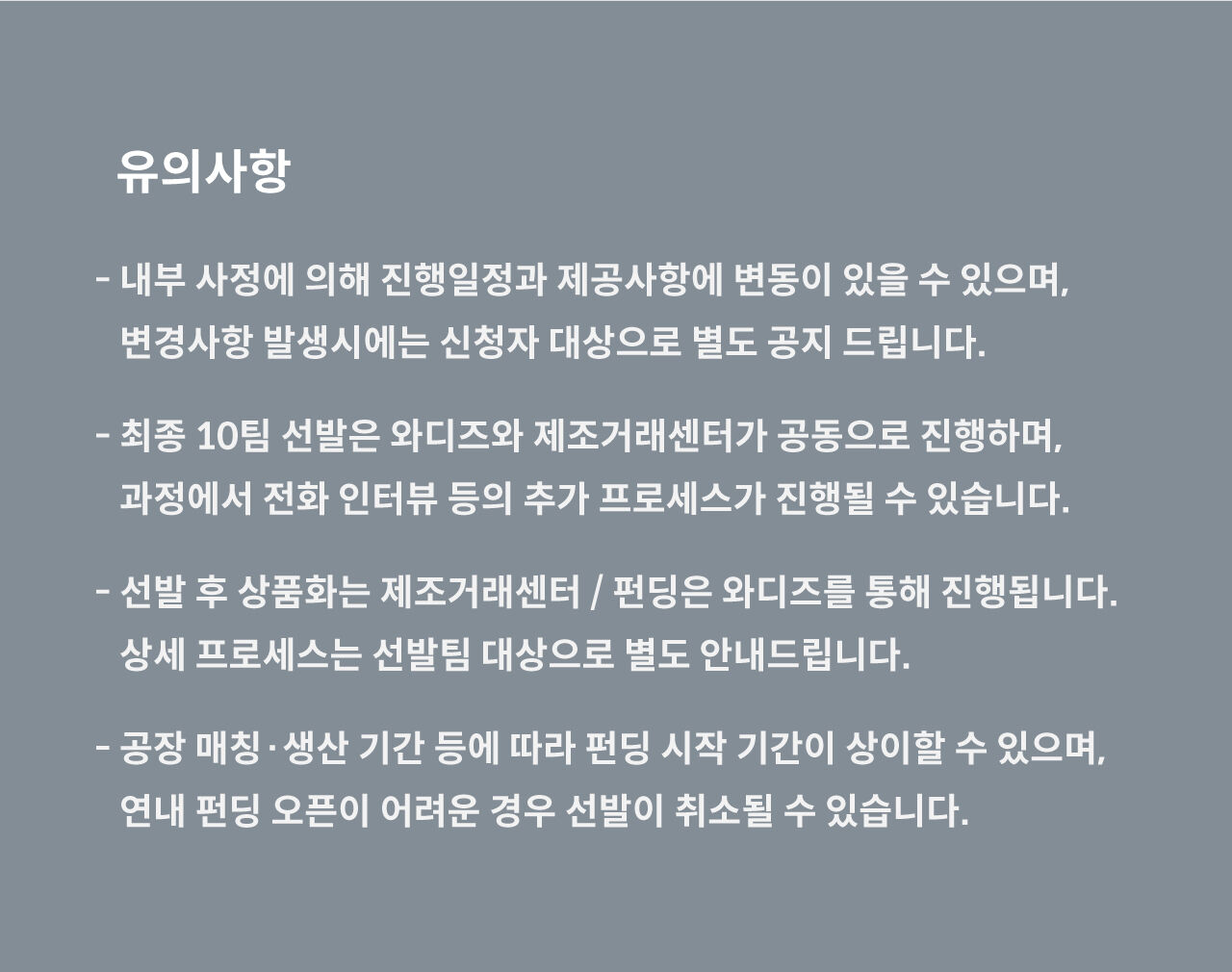 유의사항

- 내부 사정에 의해 진행일정과 제공사항에 변동이 있을 수 있으며, 변경사항 발생시에는 신청자 대상으로 별도 공지 드립니다.

- 최종 10팀 선발은 와디즈와 제조거래센터가 공동으로 진행하며, 과정에서 전화 인터뷰 등의 추가 프로세스가 진행될 수 있습니다.

- 선발 후 상품화는 제조거래센터 / 펀딩은 와디즈를 통해 진행됩니다. 상세 프로세스는 선발팀 대상으로 별도 안내드립니다.

- 공장 매칭·생산 기간 등에 따라 펀딩 시작 기간이 상이할 수 있으며, 연내 펀딩 오픈이 어려운 경우 선발이 취소될 수 있습니다.